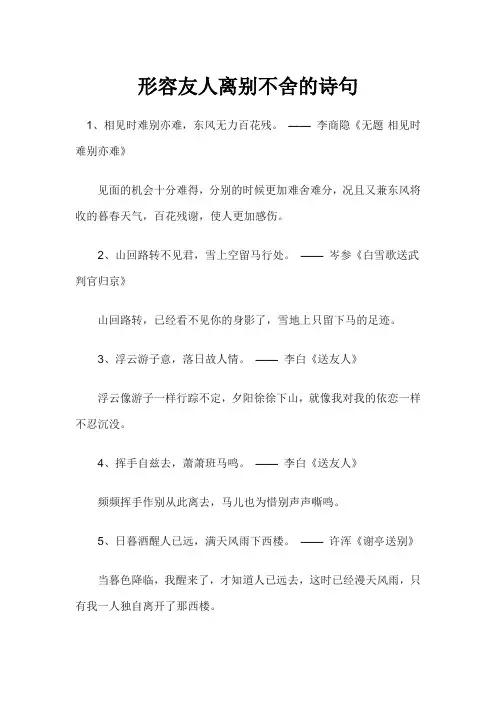 形容友人离别不舍的诗句

1、相见时难别亦难，东风无力百花残。 —— 李商隐《无题 相见时难别亦难》

见面的机会十分难得，分别的时候更加难舍难分，况且又兼东风将收的暮春天气，百花残谢，使人更加感伤。

2、山回路转不见君，雪上空留马行处。 —— 岑参《白雪歌送武判官归京》

山回路转，已经看不见你的身影了，雪地上只留下马的足迹。

3、浮云游子意，落日故人情。 —— 李白《送友人》

浮云像游子一样行踪不定，夕阳徐徐下山，就像我对我的依恋一样不忍沉没。

4、挥手自兹去，萧萧班马鸣。 —— 李白《送友人》

频频挥手作别从此离去，马儿也为惜别声声嘶鸣。

5、日暮酒醒人已远，满天风雨下西楼。 —— 许浑《谢亭送别》

当暮色降临，我醒来了，才知道人已远去，这时已经漫天风雨，只有我一人独自离开了那西楼。